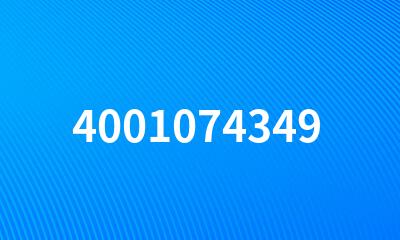 4001074349